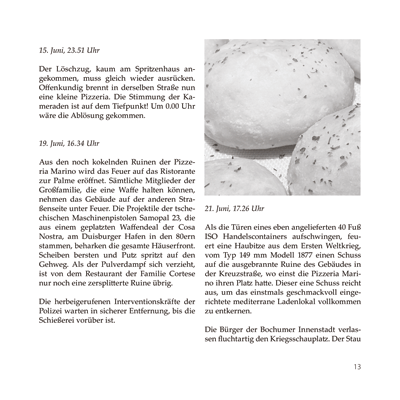 15. Juni, 23.51 Uhr

Der Löschzug, kaum am Spritzenhaus angekommen, muss gleich wieder ausrücken. Offenkundig brennt in derselben Straße nun eine kleine Pizzeria. Die Stimmung der Kameraden ist auf dem Tiefpunkt! Um 0.00 Uhr wäre die Ablösung gekommen.

19. Juni, 16.34 Uhr

Aus den noch kokelnden Ruinen der Pizzeria Marino wird das Feuer auf das Ristorante zur Palme eröffnet. Sämtliche Mitglieder der Großfamilie, die eine Waffe halten können, nehmen das Gebäude auf der anderen Straßenseite unter Feuer. Die Projektile der tschechischen Maschinenpistolen Samopal 23, die aus einem geplatzten Waffendeal der Cosa Nostra, am Duisburger Hafen in den 80ern stammen, beharken die gesamte Häuserfront. Scheiben bersten und Putz spritzt auf den Gehweg. Als der Pulverdampf sich verzieht, ist von dem Restaurant der Familie Cortese nur noch eine zersplitterte Ruine übrig.

Die herbeigerufenen Interventionskräfte der Polizei warten in sicherer Entfernung, bis die Schießerei vorüber ist.

21. Juni, 17.26 Uhr

Als die Türen eines eben angelieferten 40 Fuß ISO Handelscontainers aufschwingen, feuert eine Haubitze aus dem Ersten Weltkrieg, vom Typ 149 mm Modell 1877 einen Schuss auf die ausgebrannte Ruine des Gebäudes in der Kreuzstraße, wo einst die Pizzeria Marino ihren Platz hatte. Dieser eine Schuss reicht aus, um das einstmals geschmackvoll eingerichtete mediterrane Ladenlokal vollkommen zu entkernen.

Die Bürger der Bochumer Innenstadt verlassen fluchtartig den Kriegsschauplatz. Der Stau

13